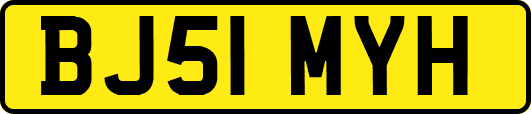 BJ51 MYH